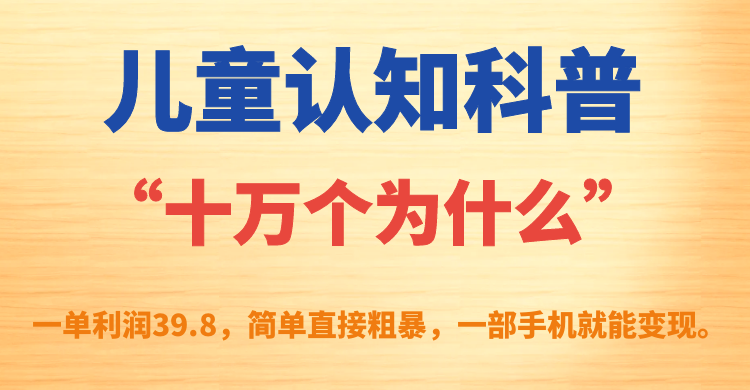 儿童认知科普

“十万个为什么”

一单利润39.8，简单直接粗暴，一部手机就能变现。